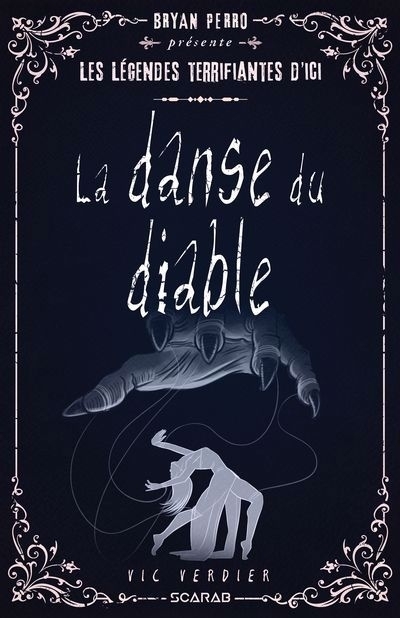 BRYAN PERRO
présente
LES LÉGENDES TERRIFIANTES D'ICI

La danse du diable

VIC VERDIER

SCARAB